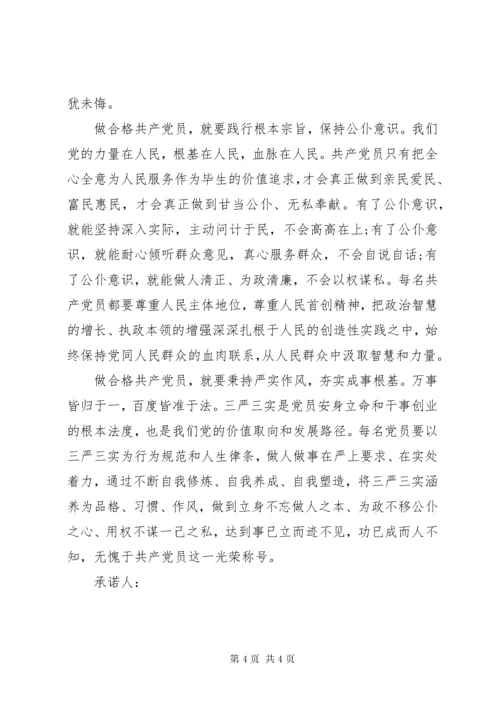 犹未悔。

做合格共产党员，就要践行根本宗旨，保持公仆意识。我们党的力量在人民，根基在人民，血脉在人民。共产党员只有把全心全意为人民服务作为毕生的价值追求，才会真正做到亲民爱民、富民惠民，才会真正做到甘当公仆、无私奉献。有了公仆意识，就能坚持深入实际，主动问计于民，不会高高在上；有了公仆意识，就能耐心倾听群众意见，真心服务群众，不会自说自话；有了公仆意识，就能做人清正、为政清廉，不会以权谋私。每名共产党员都要尊重人民主体地位，尊重人民首创精神，把政治智慧的增长、执政本领的增强深深扎根于人民的创造性实践之中，始终保持党同人民群众的血肉联系，从人民群众中汲取智慧和力量。

做合格共产党员，就要秉持严实作风，夯实成事根基。万事皆归于一，百度皆准于法。三严三实是党员安身立命和干事创业的根本法度，也是我们党的价值取向和发展路径。每名党员要以三严三实为行为规范和人生律条，做人做事在严上要求、在实处着力，通过不断自我修炼、自我养成、自我塑造，将三严三实涵养为品格、习惯、作风，做到立身不忘做人之本、为政不移公仆之心、用权不谋一己之私，达到事已立而迹不见，功已成而人不知，无愧于共产党员这一光荣称号。

承诺人：

第 4 页 共 4 页